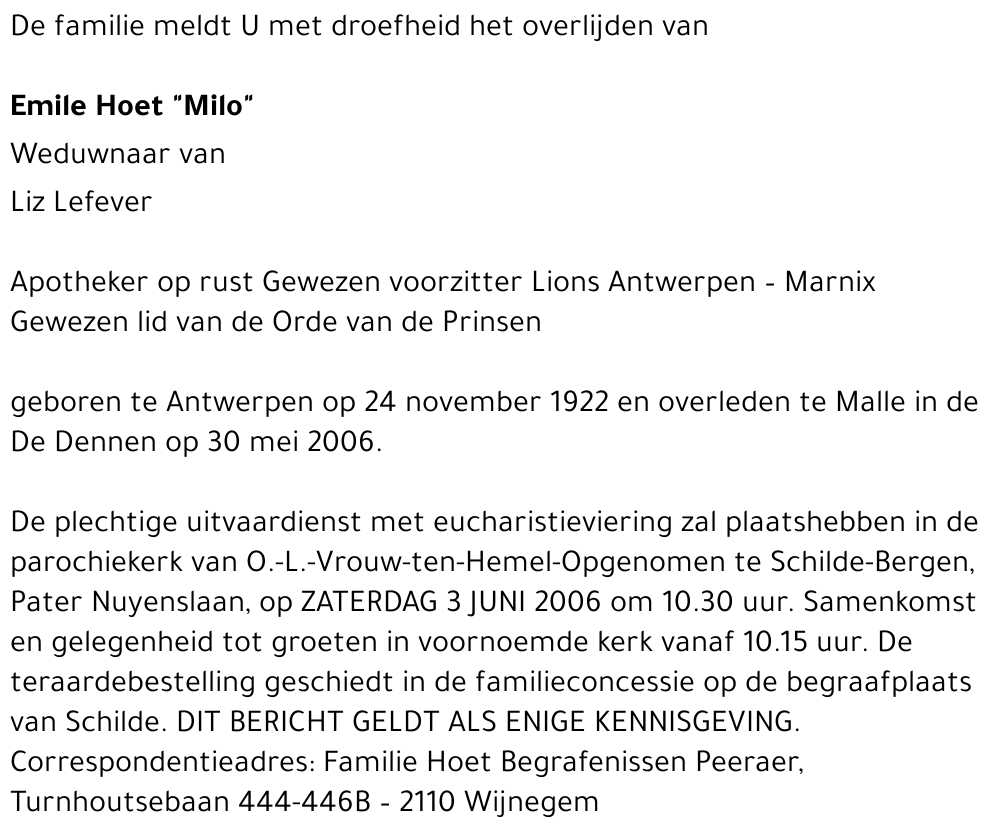 De familie meldt U met droefheid het overlijden van

Emile Hoet "Milo"
Weduwnaar van
Liz Lefever

Apotheker op rust Gewezen voorzitter Lions Antwerpen - Marnix Gewezen lid van de Orde van de Prinsen

geboren te Antwerpen op 24 november 1922 en overleden te Malle in de De Dennen op 30 mei 2006.

De plechtige uitvaardienst met eucharistieviering zal plaatshebben in de parochiekerk van O.-L.-Vrouw-ten-Hemel-Opgenomen te Schilde-Bergen, Pater Nuyenslaan, op ZATERDAG 3 JUNI 2006 om 10.30 uur. Samenkomst en gelegenheid tot groeten in voornoemde kerk vanaf 10.15 uur. De teraardebestelling geschiedt in de familieconcessie op de begraafplaats van Schilde. DIT BERICHT GELDT ALS ENIGE KENNISGEVING. Correspondentieadres: Familie Hoet Begrafenissen Peeraer, Turnhoutsebaan 444-446B - 2110 Wijnegem